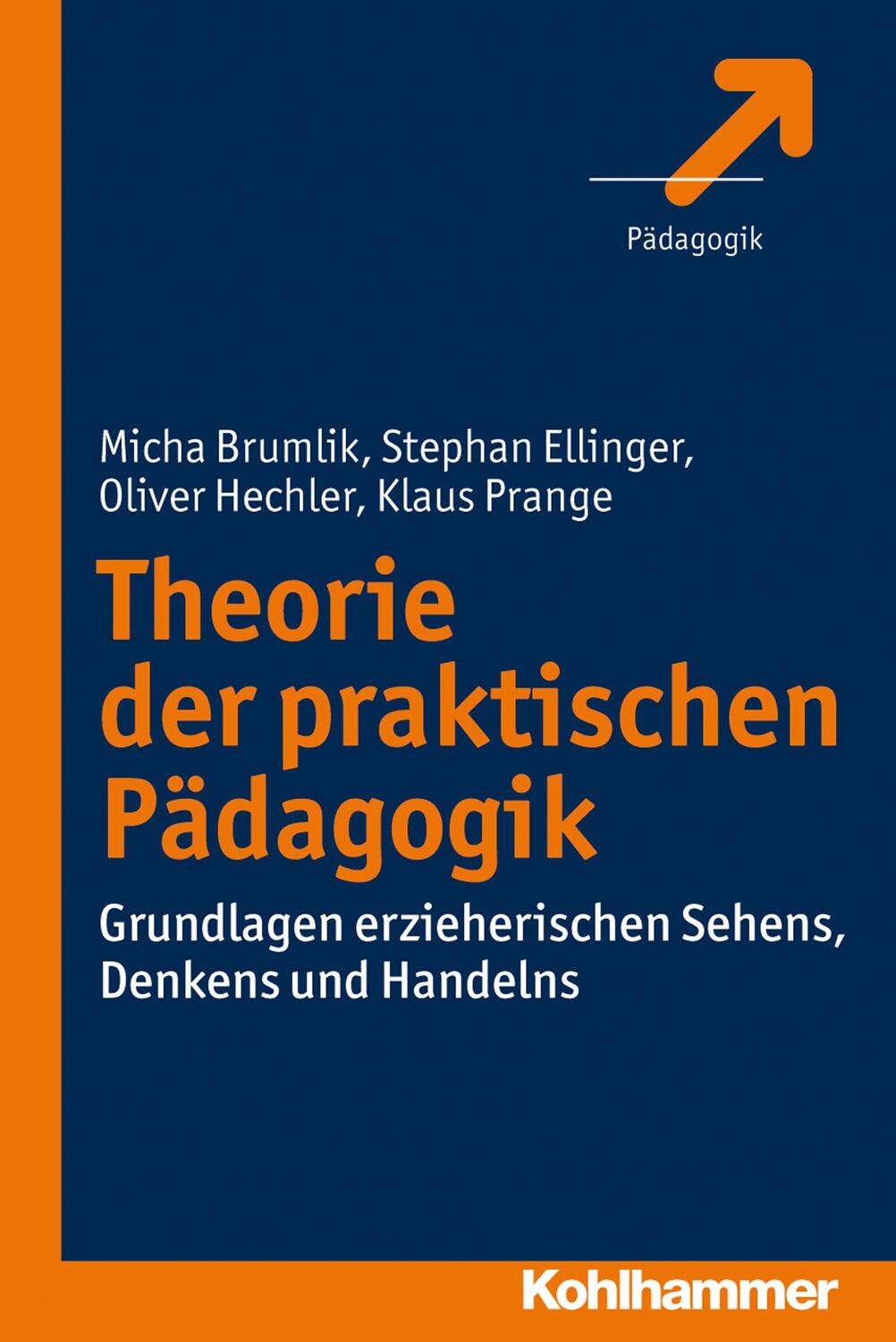 Pädagogik

Micha Brumlik, Stephan Ellinger, Oliver Hechler, Klaus Prange

Theorie der praktischen Pädagogik

Grundlagen erzieherischen Sehens, Denkens und Handelns

Kohlhammer